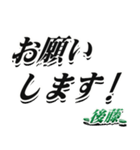 お願い
します！
後藤